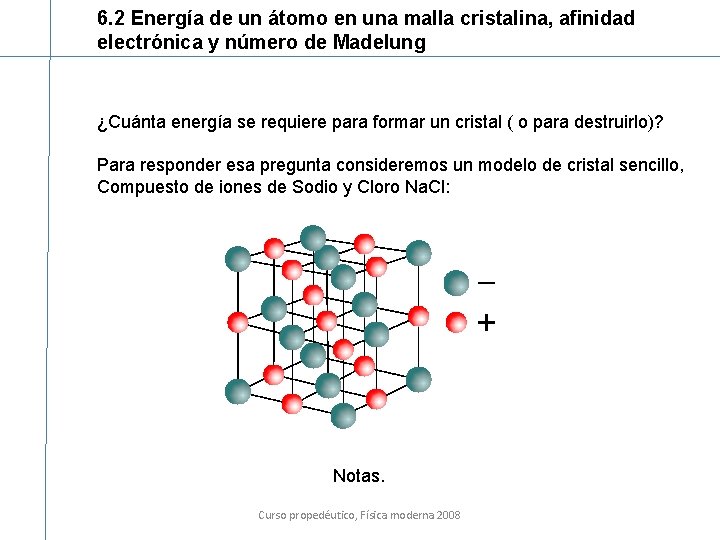 6.2 Energía de un átomo en una malla cristalina, afinidad electrónica y número de Madelung

¿Cuánta energía se requiere para formar un cristal ( o para destruirlo)?

Para responder esa pregunta consideremos un modelo de cristal sencillo, Compuesto de iones de Sodio y Cloro NaCl:

–
+

Notas.

Curso propedéutico, Física moderna 2008